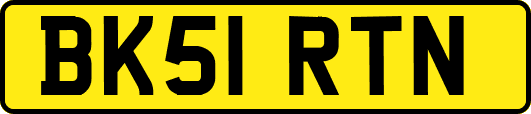 BK51 RTN